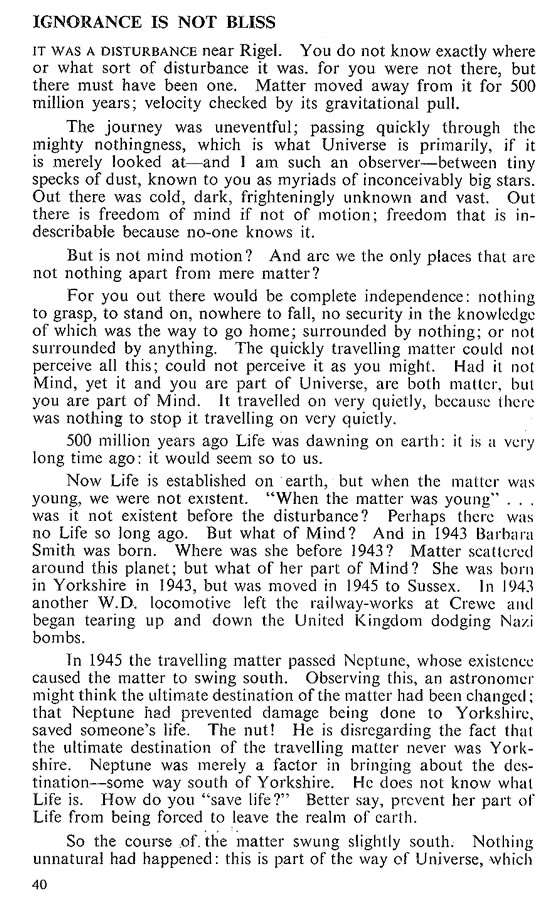 IGNORANCE IS NOT BLISS

IT WAS A DISTURBANCE near Rigel. You do not know exactly where or what sort of disturbance it was. for you were not there, but there must have been one. Matter moved away from it for 500 million years; velocity checked by its gravitational pull.

The journey was uneventful; passing quickly through the mighty nothingness, which is what Universe is primarily, if it is merely looked at—and I am such an observer—between tiny specks of dust, known to you as myriads of inconceivably big stars. Out there was cold, dark, frighteningly unknown and vast. Out there is freedom of mind if not of motion; freedom that is indescribable because no-one knows it.

But is not mind motion? And are we the only places that are not nothing apart from mere matter?

For you out there would be complete independence: nothing to grasp, to stand on, nowhere to fall, no security in the knowledge of which was the way to go home; surrounded by nothing; or not surrounded by anything. The quickly travelling matter could not perceive all this; could not perceive it as you might. Had it not Mind, yet it and you are part of Universe, are both matter, but you are part of Mind. It travelled on very quietly, because there was nothing to stop it travelling on very quietly.

500 million years ago Life was dawning on earth: it is a very long time ago: it would seem so to us.

Now Life is established on earth, but when the matter was young, we were not existent. "When the matter was young" . . . was it not existent before the disturbance? Perhaps there was no Life so long ago. But what of Mind? And in 1943 Barbara Smith was born. Where was she before 1943? Matter scattered around this planet; but what of her part of Mind? She was born in Yorkshire in 1943, but was moved in 1945 to Sussex. In 1943 another W.D. locomotive left the railway-works at Crewe and began tearing up and down the United Kingdom dodging Nazi bombs.

In 1945 the travelling matter passed Neptune, whose existence caused the matter to swing south. Observing this, an astronomer might think the ultimate destination of the matter had been changed; that Neptune had prevented damage being done to Yorkshire, saved someone's life. The nut! He is disregarding the fact that the ultimate destination of the travelling matter never was Yorkshire. Neptune was merely a factor in bringing about the destination—some way south of Yorkshire. He does not know what Life is. How do you "save life?" Better say, prevent her part of Life from being forced to leave the realm of earth.

So the course of the matter swung slightly south. Nothing unnatural had happened: this is part of the way of Universe, which

40